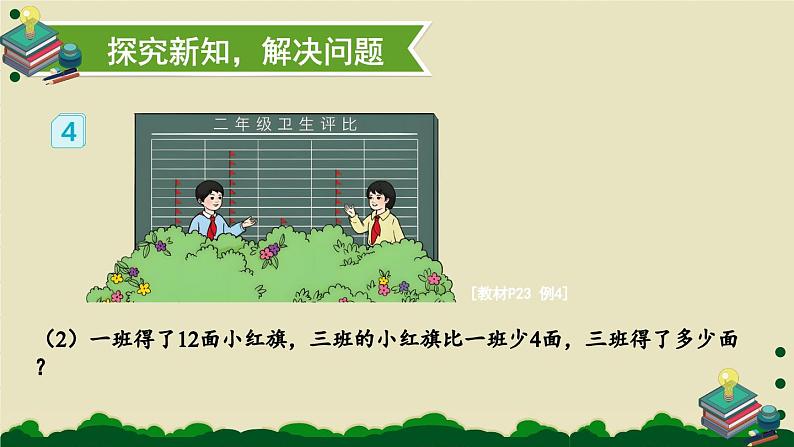 探究新知，解决问题

4

二年级卫生评比

[教材P23 例4]

（2）一班得了12面小红旗，三班的小红旗比一班少4面，三班得了多少面？